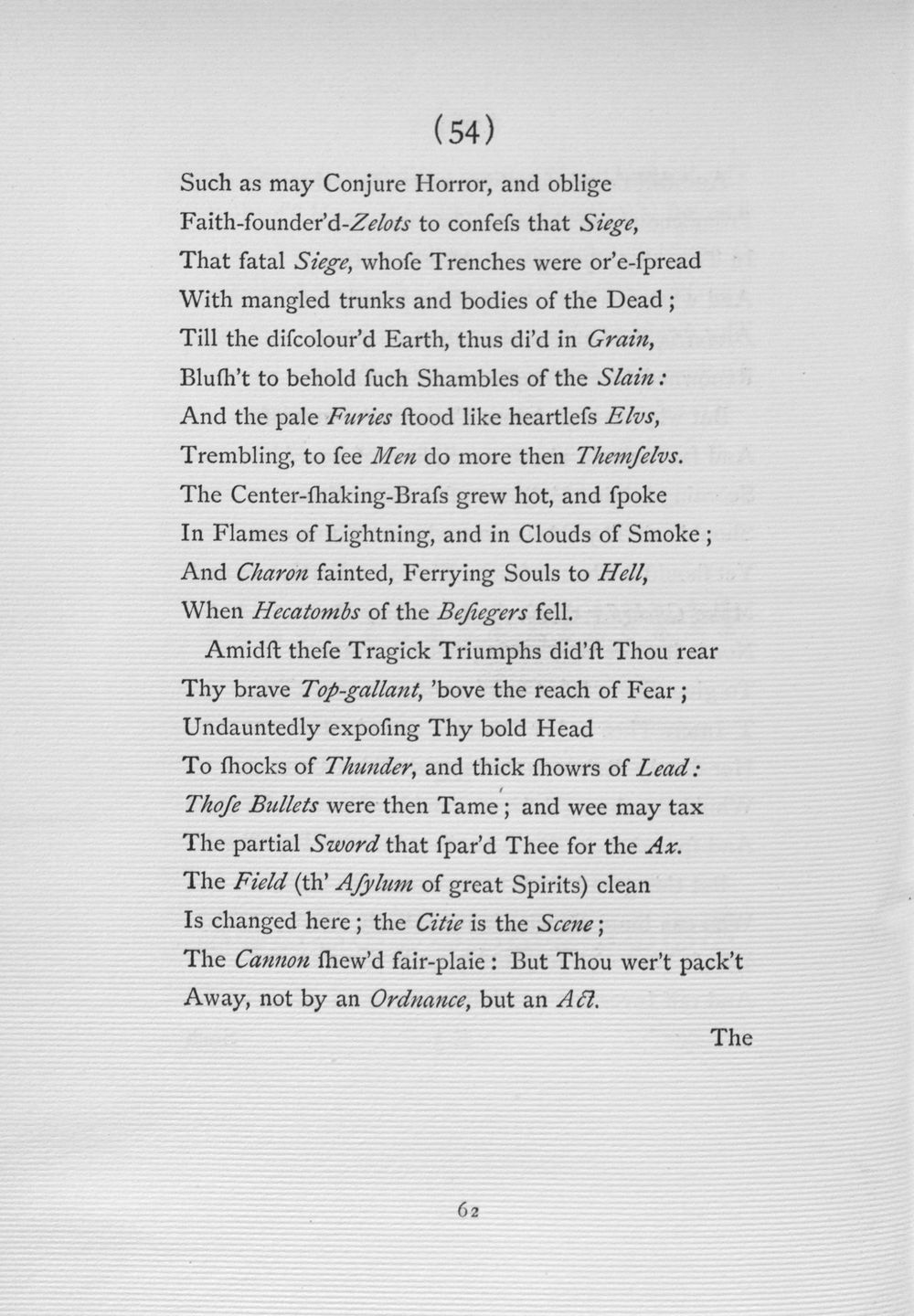 (54)

Such as may Conjure Horror, and oblige
Faith-founder'd-Zelots to confeſs that Siege,
That fatal Siege, whoſe Trenches were or'e-ſpread
With mangled trunks and bodies of the Dead;
Till the diſcolour'd Earth, thus di'd in Grain,
Bluſh't to behold ſuch Shambles of the Slain:
And the pale Furies ſtood like heartleſs Elvs,
Trembling, to ſee Men do more then Themſelvs.
The Center-ſhaking-Braſs grew hot, and ſpoke
In Flames of Lightning, and in Clouds of Smoke;
And Charon fainted, Ferrying Souls to Hell,
When Hecatombs of the Beſiegers fell.

Amidſt theſe Tragick Triumphs did'ſt Thou rear
Thy brave Top-gallant, 'bove the reach of Fear;
Undauntedly expoſing Thy bold Head
To ſhocks of Thunder, and thick ſhowrs of Lead:
Thoſe Bullets were then Tame; and wee may tax
The partial Sword that ſpar'd Thee for the Ax.
The Field (th' Aſylum of great Spirits) clean
Is changed here; the Citie is the Scene;
The Cannon ſhew'd fair-plaie: But Thou wer't pack't
Away, not by an Ordnance, but an Act.

The

62